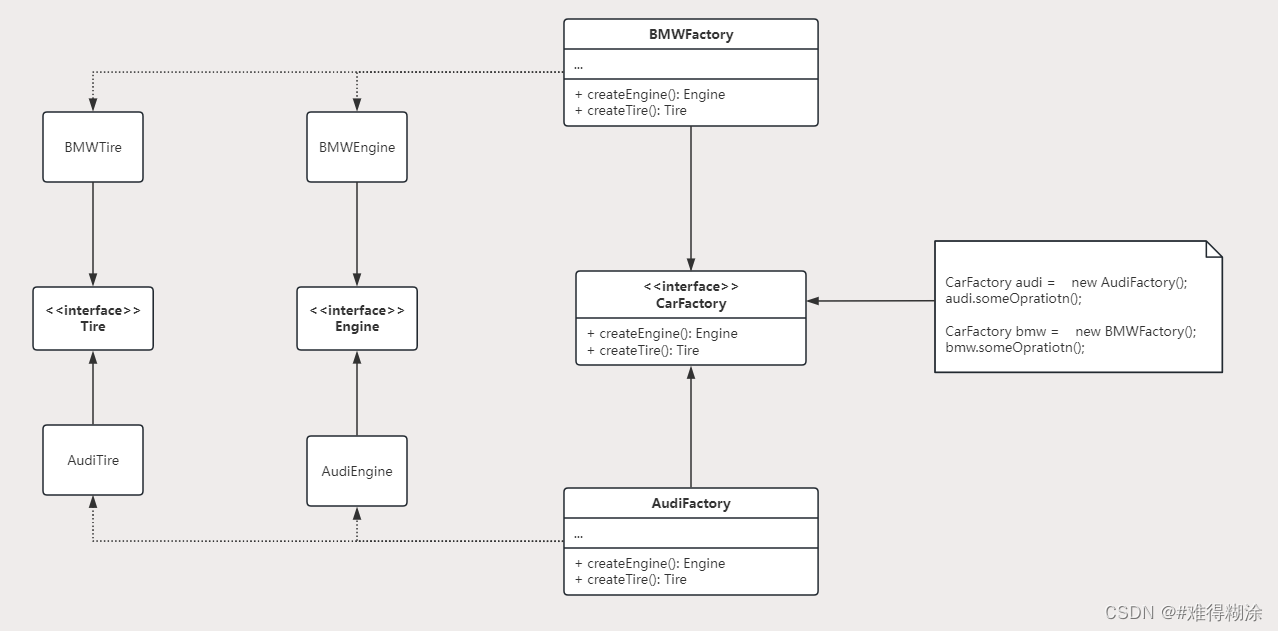 BMWFactory

...

+ createEngine(): Engine
+ createTire(): Tire

BMWTire

BMWEngine

<<interface>>
Tire

<<interface>>
Engine

<<interface>>
CarFactory

+ createEngine(): Engine
+ createTire(): Tire

CarFactory audi = new AudiFactory();
audi.someOpratiotn();

CarFactory bmw = new BMWFactory();
bmw.someOpratiotn();

AudiTire

AudiEngine

AudiFactory

...

+ createEngine(): Engine
+ createTire(): Tire

CSDN @#难得糊涂